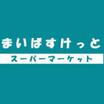 まいばすけっと
スーパーマーケット